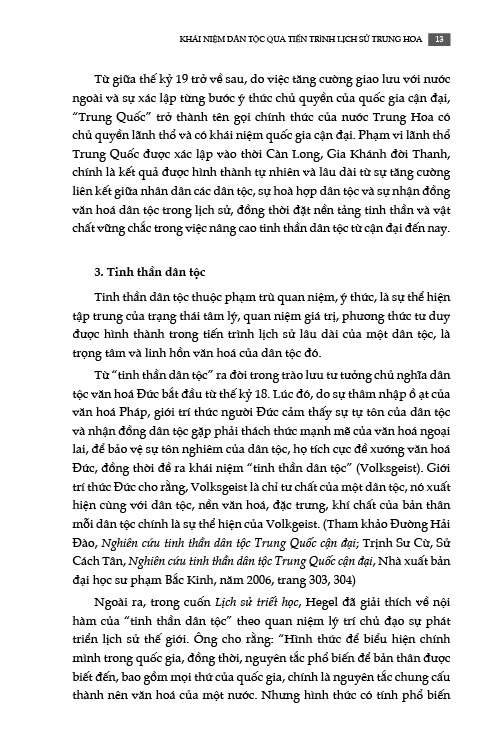 KHÁI NIỆM DÂN TỘC QUA TIẾN TRÌNH LỊCH SỬ TRUNG HOA 13

Từ giữa thế kỷ 19 trở về sau, do việc tăng cường giao lưu với nước ngoài và sự xác lập từng bước ý thức chủ quyền của quốc gia cận đại, "Trung Quốc" trở thành tên gọi chính thức của nước Trung Hoa có chủ quyền lãnh thổ và có khái niệm quốc gia cận đại. Phạm vi lãnh thổ Trung Quốc được xác lập vào thời Càn Long, Gia Khánh đời Thanh, chính là kết quả được hình thành tự nhiên và lâu dài từ sự tăng cường liên kết giữa nhân dân các dân tộc, sự hoà hợp dân tộc và sự nhận đồng văn hoá dân tộc trong lịch sử, đồng thời đặt nền tảng tinh thần và vật chất vững chắc trong việc nâng cao tinh thần dân tộc từ cận đại đến nay.

3. Tinh thần dân tộc

Tinh thần dân tộc thuộc phạm trù quan niệm, ý thức, là sự thể hiện tập trung của trạng thái tâm lý, quan niệm giá trị, phương thức tư duy được hình thành trong tiến trình lịch sử lâu dài của một dân tộc, là trọng tâm và linh hồn văn hoá của dân tộc đó.

Từ "tinh thần dân tộc" ra đời trong trào lưu tư tưởng chủ nghĩa dân tộc văn hoá Đức bắt đầu từ thế kỷ 18. Lúc đó, do sự thâm nhập ồ ạt của văn hoá Pháp, giới trí thức người Đức cảm thấy sự tự tôn của dân tộc và nhận đồng dân tộc gặp phải thách thức mạnh mẽ của văn hoá ngoại lai, để bảo vệ sự tôn nghiêm của dân tộc, họ tích cực đề xướng văn hoá Đức, đồng thời đề ra khái niệm "tinh thần dân tộc" (Volksgeist). Giới trí thức Đức cho rằng, Volksgeist là chỉ tư chất của một dân tộc, nó xuất hiện cùng với dân tộc, nền văn hoá, đặc trưng, khí chất của bản thân mỗi dân tộc chính là sự thể hiện của Volkgeist. (Tham khảo Đường Hải Đào, Nghiên cứu tinh thần dân tộc Trung Quốc cận đại; Trịnh Sư Cừ, Sử Cách Tân, Nghiên cứu tinh thần dân tộc Trung Quốc cận đại, Nhà xuất bản đại học sư phạm Bắc Kinh, năm 2006, trang 303, 304)

Ngoài ra, trong cuốn Lịch sử triết học, Hegel đã giải thích về nội hàm của "tinh thần dân tộc" theo quan niệm lý trí chủ đạo sự phát triển lịch sử thế giới. Ông cho rằng: "Hình thức để biểu hiện chính mình trong quốc gia, đồng thời, nguyên tắc phổ biến để bản thân được biết đến, bao gồm mọi thứ của quốc gia, chính là nguyên tắc chung cấu thành nên văn hoá của một nước. Nhưng hình thức có tính phổ biến